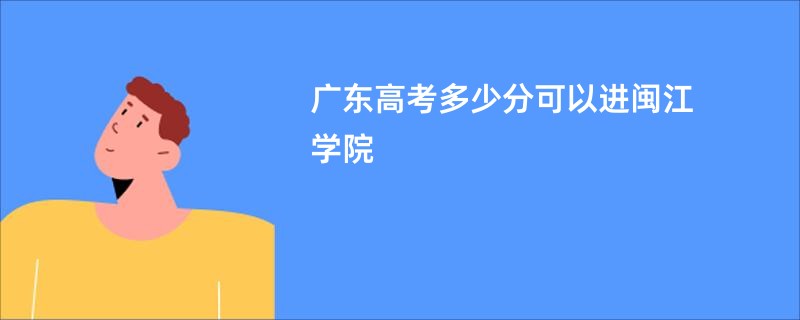 广东高考多少分可以进闽江学院